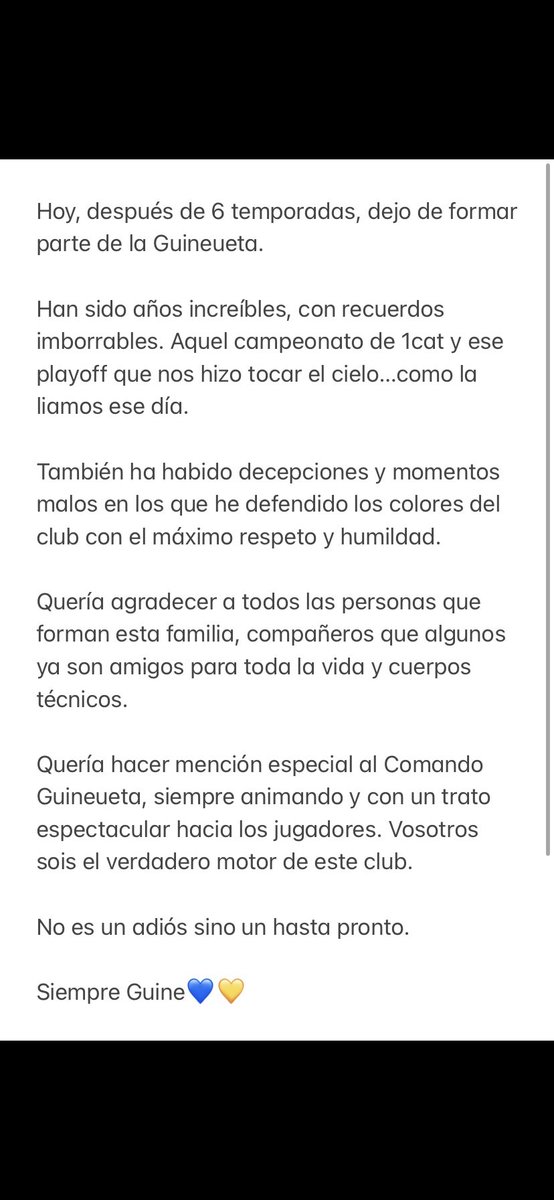 Hoy, después de 6 temporadas, dejo de formar parte de la Guineueta.

Han sido años increíbles, con recuerdos imborrables. Aquel campeonato de 1cat y ese playoff que nos hizo tocar el cielo...como la liamos ese día.

También ha habido decepciones y momentos malos en los que he defendido los colores del club con el máximo respeto y humildad.

Quería agradecer a todos las personas que forman esta familia, compañeros que algunos ya son amigos para toda la vida y cuerpos técnicos.

Quería hacer mención especial al Comando Guineueta, siempre animando y con un trato espectacular hacia los jugadores. Vosotros sois el verdadero motor de este club.

No es un adiós sino un hasta pronto.

Siempre Guine💙💛